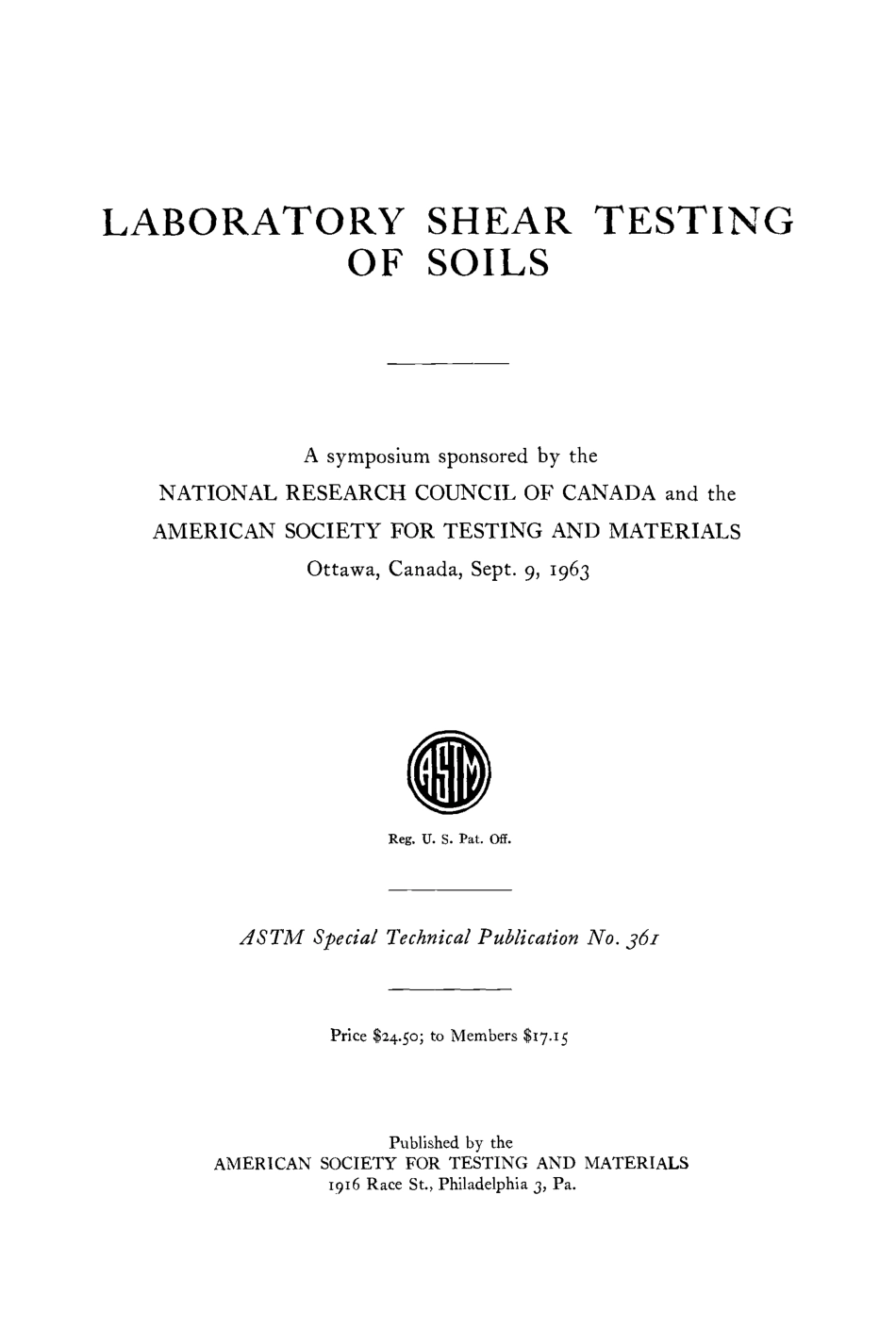 LABORATORY SHEAR TESTING OF SOILS

A symposium sponsored by the
NATIONAL RESEARCH COUNCIL OF CANADA and the
AMERICAN SOCIETY FOR TESTING AND MATERIALS
Ottawa, Canada, Sept. 9, 1963

ASTM

Reg. U. S. Pat. Off.

ASTM Special Technical Publication No. 361

Price \$24.50; to Members \$17.15

Published by the
AMERICAN SOCIETY FOR TESTING AND MATERIALS
1916 Race St., Philadelphia 3, Pa.